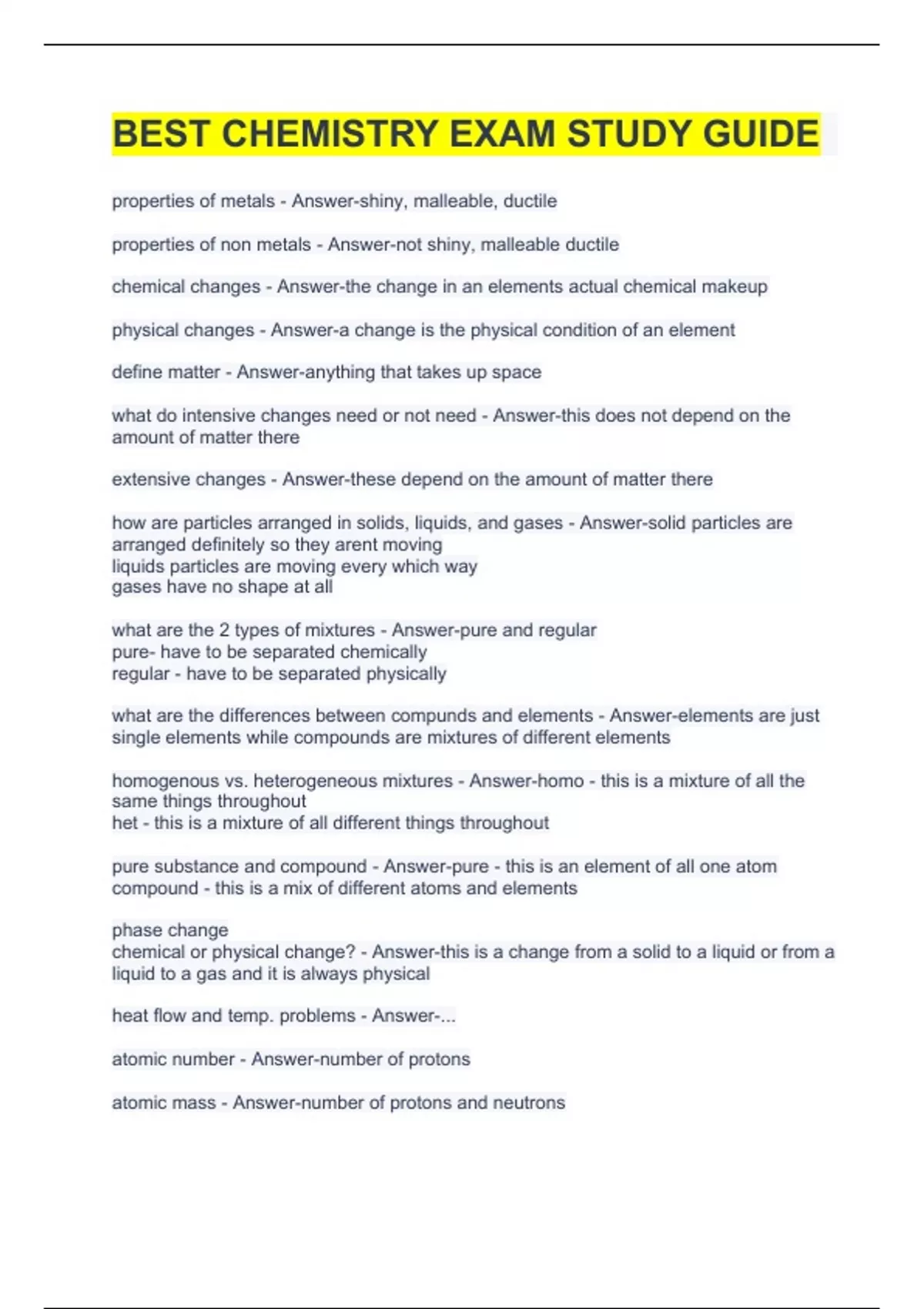 BEST CHEMISTRY EXAM STUDY GUIDE

properties of metals - Answer-shiny, malleable, ductile

properties of non metals - Answer-not shiny, malleable ductile

chemical changes - Answer-the change in an elements actual chemical makeup

physical changes - Answer-a change is the physical condition of an element

define matter - Answer-anything that takes up space

what do intensive changes need or not need - Answer-this does not depend on the amount of matter there

extensive changes - Answer-these depend on the amount of matter there

how are particles arranged in solids, liquids, and gases - Answer-solid particles are arranged definitely so they arent moving
liquids particles are moving every which way
gases have no shape at all

what are the 2 types of mixtures - Answer-pure and regular
pure- have to be separated chemically
regular - have to be separated physically

what are the differences between compunds and elements - Answer-elements are just single elements while compounds are mixtures of different elements

homogenous vs. heterogeneous mixtures - Answer-homo - this is a mixture of all the same things throughout
het - this is a mixture of all different things throughout

pure substance and compound - Answer-pure - this is an element of all one atom
compound - this is a mix of different atoms and elements

phase change
chemical or physical change? - Answer-this is a change from a solid to a liquid or from a liquid to a gas and it is always physical

heat flow and temp. problems - Answer-...

atomic number - Answer-number of protons

atomic mass - Answer-number of protons and neutrons